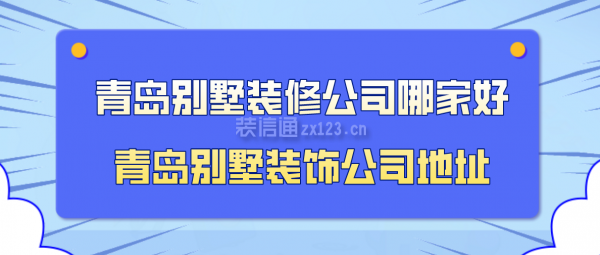 青岛别墅装修公司哪家好
装信通 zx123.cn
青岛别墅装饰公司地址